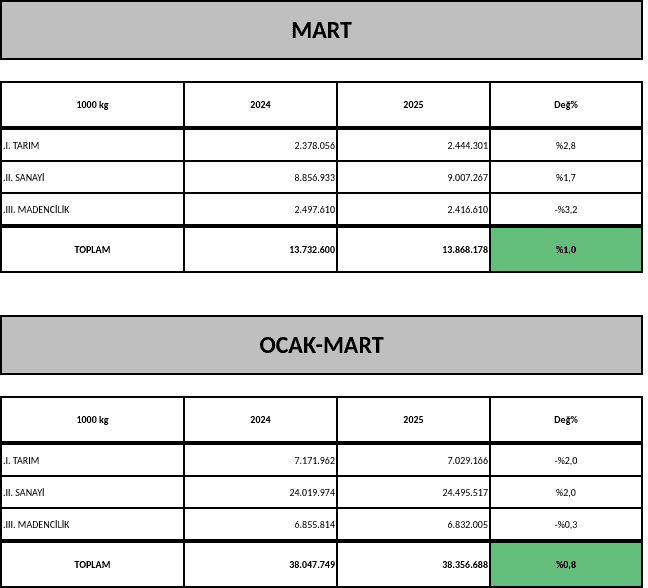 MART

| 1000 kg | 2024 | 2025 | Değ% |
|---|---|---|---|
| .I. TARIM | 2.378.056 | 2.444.301 | %2,8 |
| .II. SANAYİ | 8.856.933 | 9.007.267 | %1,7 |
| .III. MADENCİLİK | 2.497.610 | 2.416.610 | -%3,2 |
| TOPLAM | 13.732.600 | 13.868.178 | %1,0 |

OCAK-MART

| 1000 kg | 2024 | 2025 | Değ% |
|---|---|---|---|
| .I. TARIM | 7.171.962 | 7.029.166 | -%2,0 |
| .II. SANAYİ | 24.019.974 | 24.495.517 | %2,0 |
| .III. MADENCİLİK | 6.855.814 | 6.832.005 | -%0,3 |
| TOPLAM | 38.047.749 | 38.356.688 | %0,8 |